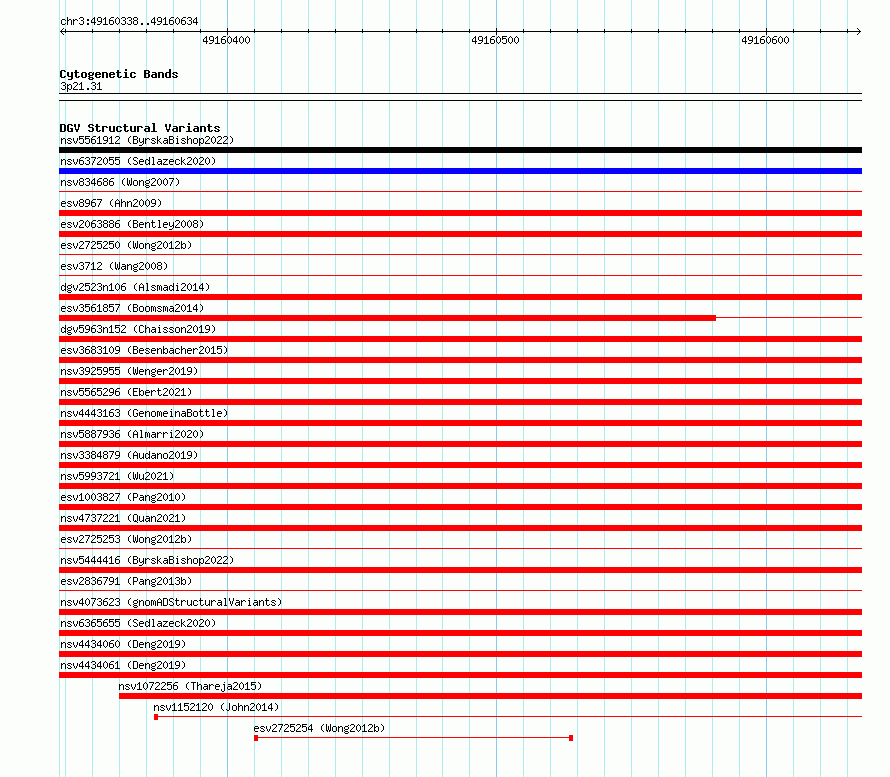 chr3:49160338..49160634

49160400

49160500

49160600

Cytogenetic Bands
3p21.31

DGV Structural Variants
nsv5561912 (ByrskaBishop2022)

nsv6372055 (Sedlazeck2020)

nsv834686 (Wong2007)

esv8967 (Ahn2009)

esv2063886 (Bentley2008)

esv2725250 (Wong2012b)

esv3712 (Wang2008)

dgv2523n106 (Alsmadi2014)

esv3561857 (Boomsma2014)

dgv5963n152 (Chaisson2019)

esv3683109 (Besenbacher2015)

nsv3925955 (Wenger2019)

nsv5565296 (Ebert2021)

nsv4443163 (GenomeinaBottle)

nsv5887936 (Almarri2020)

nsv3384879 (Audano2019)

nsv5993721 (Wu2021)

esv1003827 (Pang2010)

nsv4737221 (Quan2021)

esv2725253 (Wong2012b)

nsv5444416 (ByrskaBishop2022)

esv2836791 (Pang2013b)

nsv4073623 (gnomADStructuralVariants)

nsv6365655 (Sedlazeck2020)

nsv4434060 (Deng2019)

nsv4434061 (Deng2019)

nsv1072256 (Thareja2015)

nsv1152120 (John2014)

esv2725254 (Wong2012b)